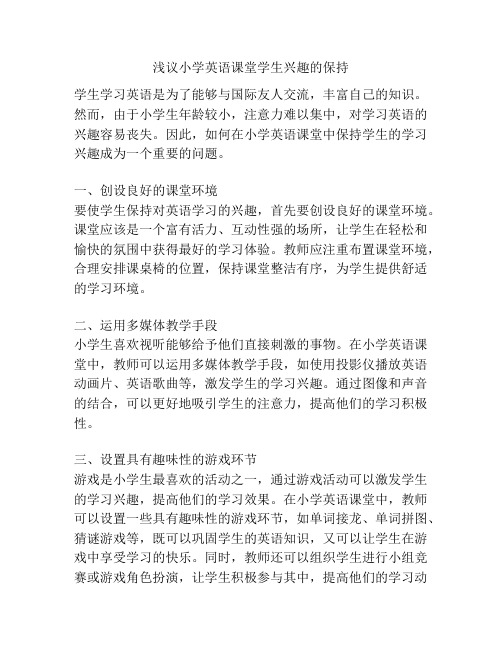 浅议小学英语课堂学生兴趣的保持

学生学习英语是为了能够与国际友人交流，丰富自己的知识。然而，由于小学生年龄较小，注意力难以集中，对学习英语的兴趣容易丧失。因此，如何在小学英语课堂中保持学生的学习兴趣成为一个重要的问题。

一、创设良好的课堂环境
要使学生保持对英语学习的兴趣，首先要创设良好的课堂环境。课堂应该是一个富有活力、互动性强的场所，让学生在轻松和愉快的氛围中获得最好的学习体验。教师应注重布置课堂环境，合理安排课桌椅的位置，保持课堂整洁有序，为学生提供舒适的学习环境。

二、运用多媒体教学手段
小学生喜欢视听能够给予他们直接刺激的事物。在小学英语课堂中，教师可以运用多媒体教学手段，如使用投影仪播放英语动画片、英语歌曲等，激发学生的学习兴趣。通过图像和声音的结合，可以更好地吸引学生的注意力，提高他们的学习积极性。

三、设置具有趣味性的游戏环节
游戏是小学生最喜欢的活动之一，通过游戏活动可以激发学生的学习兴趣，提高他们的学习效果。在小学英语课堂中，教师可以设置一些具有趣味性的游戏环节，如单词接龙、单词拼图、猜谜游戏等，既可以巩固学生的英语知识，又可以让学生在游戏中享受学习的快乐。同时，教师还可以组织学生进行小组竞赛或游戏角色扮演，让学生积极参与其中，提高他们的学习动